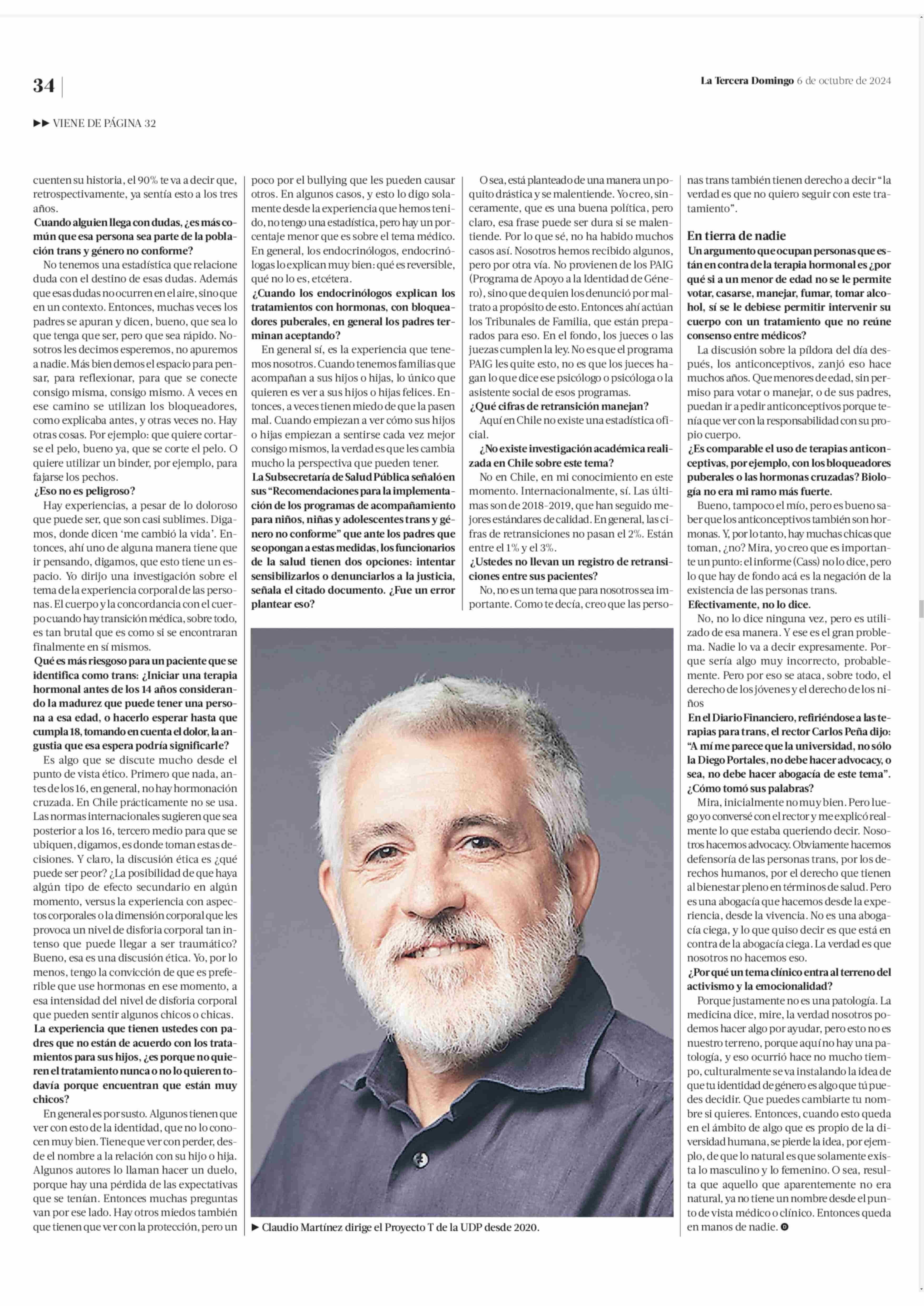 34

La Tercera Domingo 6 de octubre de 2024

▶▶ VIENE DE PÁGINA 32

cuenten su historia, el 90% te va a decir que, retrospectivamente, ya sentía esto a los tres años.

Cuando alguien llega con dudas, ¿es más común que esa persona sea parte de la población trans y género no conforme?

No tenemos una estadística que relacione duda con el destino de esas dudas. Además que esas dudas no ocurren en el aire, sino que en un contexto. Entonces, muchas veces los padres se apuran y dicen, bueno, que sea lo que tenga que ser, pero que sea rápido. Nosotros les decimos esperemos, no apuremos a nadie. Más bien demos el espacio para pensar, para reflexionar, para que se conecte consigo misma, consigo mismo. A veces en ese camino se utilizan los bloqueadores, como explicaba antes, y otras veces no. Hay otras cosas. Por ejemplo: que quiere cortarse el pelo, bueno ya, que se corte el pelo. O quiere utilizar un binder, por ejemplo, para fajarse los pechos.

¿Eso no es peligroso?

Hay experiencias, a pesar de lo doloroso que puede ser, que son casi sublimes. Digamos, donde dicen 'me cambió la vida'. Entonces, ahí uno de alguna manera tiene que ir pensando, digamos, que esto tiene un espacio. Yo dirijo una investigación sobre el tema de la experiencia corporal de las personas. El cuerpo y la concordancia con el cuerpo cuando hay transición médica, sobre todo, es tan brutal que es como si se encontraran finalmente en sí mismos.

Qué es más riesgoso para un paciente que se identifica como trans: ¿Iniciar una terapia hormonal antes de los 14 años considerando la madurez que puede tener una persona a esa edad, o hacerlo esperar hasta que cumpla 18, tomando en cuenta el dolor, la angustia que esa espera podría significarle?

Es algo que se discute mucho desde el punto de vista ético. Primero que nada, antes de los 16, en general, no hay hormonación cruzada. En Chile prácticamente no se usa. Las normas internacionales sugieren que sea posterior a los 16, tercero medio para que se ubiquen, digamos, es donde toman estas decisiones. Y claro, la discusión ética es ¿qué puede ser peor? ¿La posibilidad de que haya algún tipo de efecto secundario en algún momento, versus la experiencia con aspectos corporales o la dimensión corporal que les provoca un nivel de disforia corporal tan intenso que puede llegar a ser traumático? Bueno, esa es una discusión ética. Yo, por lo menos, tengo la convicción de que es preferible que use hormonas en ese momento, a esa intensidad del nivel de disforia corporal que pueden sentir algunos chicos o chicas.

La experiencia que tienen ustedes con padres que no están de acuerdo con los tratamientos para sus hijos, ¿es porque no quieren el tratamiento nunca o no lo quieren todavía porque encuentran que están muy chicos?

En general es por susto. Algunos tienen que ver con esto de la identidad, que no lo conocen muy bien. Tiene que ver con perder, desde el nombre a la relación con su hijo o hija. Algunos autores lo llaman hacer un duelo, porque hay una pérdida de las expectativas que se tenían. Entonces muchas preguntas van por ese lado. Hay otros miedos también que tienen que ver con la protección, pero un poco por el bullying que les pueden causar otros. En algunos casos, y esto lo digo solamente desde la experiencia que hemos tenido, no tengo una estadística, pero hay un porcentaje menor que es sobre el tema médico. En general, los endocrinólogos, endocrinólogas lo explican muy bien: qué es reversible, qué no lo es, etcétera.

¿Cuando los endocrinólogos explican los tratamientos con hormonas, con bloqueadores puberales, en general los padres terminan aceptando?

En general sí, es la experiencia que tenemos nosotros. Cuando tenemos familias que acompañan a sus hijos o hijas, lo único que quieren es ver a sus hijos o hijas felices. Entonces, a veces tienen miedo de que la pasen mal. Cuando empiezan a ver cómo sus hijos o hijas empiezan a sentirse cada vez mejor consigo mismos, la verdad es que les cambia mucho la perspectiva que pueden tener.

La Subsecretaría de Salud Pública señaló en sus "Recomendaciones para la implementación de los programas de acompañamiento para niños, niñas y adolescentes trans y género no conforme" que ante los padres que se opongan a estas medidas, los funcionarios de la salud tienen dos opciones: intentar sensibilizarlos o denunciarlos a la justicia, señala el citado documento. ¿Fue un error plantear eso?

O sea, está planteado de una manera un poquito drástica y se malentiende. Yo creo, sinceramente, que es una buena política, pero claro, esa frase puede ser dura si se malentiende. Por lo que sé, no ha habido muchos casos así. Nosotros hemos recibido algunos, pero por otra vía. No provienen de los PAIG (Programa de Apoyo a la Identidad de Género), sino que de quien los denunció por maltrato a propósito de esto. Entonces ahí actúan los Tribunales de Familia, que están preparados para eso. En el fondo, los jueces o las juezas cumplen la ley. No es que el programa PAIG les quite esto, no es que los jueces hagan lo que dice ese psicólogo o psicóloga o la asistente social de esos programas.

¿Qué cifras de retransición manejan?

Aquí en Chile no existe una estadística oficial.

¿No existe investigación académica realizada en Chile sobre este tema?

No en Chile, en mi conocimiento en este momento. Internacionalmente, sí. Las últimas son de 2018-2019, que han seguido mejores estándares de calidad. En general, las cifras de retransiciones no pasan el 2%. Están entre el 1% y el 3%.

¿Ustedes no llevan un registro de retransiciones entre sus pacientes?

No, no es un tema que para nosotros sea importante. Como te decía, creo que las personas trans también tienen derecho a decir "la verdad es que no quiero seguir con este tratamiento".

En tierra de nadie

Un argumento que ocupan personas que están en contra de la terapia hormonal es ¿por qué si a un menor de edad no se le permite votar, casarse, manejar, fumar, tomar alcohol, sí se le debiese permitir intervenir su cuerpo con un tratamiento que no reúne consenso entre médicos?

La discusión sobre la píldora del día después, los anticonceptivos, zanjó eso hace muchos años. Que menores de edad, sin permiso para votar o manejar, o de sus padres, puedan ir a pedir anticonceptivos porque tenía que ver con la responsabilidad con su propio cuerpo.

¿Es comparable el uso de terapias anticonceptivas, por ejemplo, con los bloqueadores puberales o las hormonas cruzadas? Biología no era mi ramo más fuerte.

Bueno, tampoco el mío, pero es bueno saber que los anticonceptivos también son hormonas. Y, por lo tanto, hay muchas chicas que toman, ¿no? Mira, yo creo que es importante un punto: el informe (Cass) no lo dice, pero lo que hay de fondo acá es la negación de la existencia de las personas trans.

Efectivamente, no lo dice.

No, no lo dice ninguna vez, pero es utilizado de esa manera. Y ese es el gran problema. Nadie lo va a decir expresamente. Porque sería algo muy incorrecto, probablemente. Pero por eso se ataca, sobre todo, el derecho de los jóvenes y el derecho de los niños

En el Diario Financiero, refiriéndose a las terapias para trans, el rector Carlos Peña dijo: "A mí me parece que la universidad, no sólo la Diego Portales, no debe hacer advocacy, o sea, no debe hacer abogacía de este tema". ¿Cómo tomó sus palabras?

Mira, inicialmente no muy bien. Pero luego yo conversé con el rector y me explicó realmente lo que estaba queriendo decir. Nosotros hacemos advocacy. Obviamente hacemos defensoría de las personas trans, por los derechos humanos, por el derecho que tienen al bienestar pleno en términos de salud. Pero es una abogacía que hacemos desde la experiencia, desde la vivencia. No es una abogacía ciega, y lo que quiso decir es que está en contra de la abogacía ciega. La verdad es que nosotros no hacemos eso.

¿Por qué un tema clínico entra al terreno del activismo y la emocionalidad?

Porque justamente no es una patología. La medicina dice, mire, la verdad nosotros podemos hacer algo por ayudar, pero esto no es nuestro terreno, porque aquí no hay una patología, y eso ocurrió hace no mucho tiempo, culturalmente se va instalando la idea de que tu identidad de género es algo que tú puedes decidir. Que puedes cambiarte tu nombre si quieres. Entonces, cuando esto queda en el ámbito de algo que es propio de la diversidad humana, se pierde la idea, por ejemplo, de que lo natural es que solamente exista lo masculino y lo femenino. O sea, resulta que aquello que aparentemente no era natural, ya no tiene un nombre desde el punto de vista médico o clínico. Entonces queda en manos de nadie.

▶ Claudio Martínez dirige el Proyecto T de la UDP desde 2020.